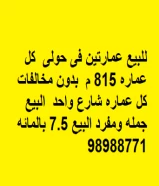 للبيع عمارتين فى حولى كل عماره 815 م بدون مخالفات كل عماره شارع واحد البيع جمله ومفرد البيع 7.5 بالمائه
98988771